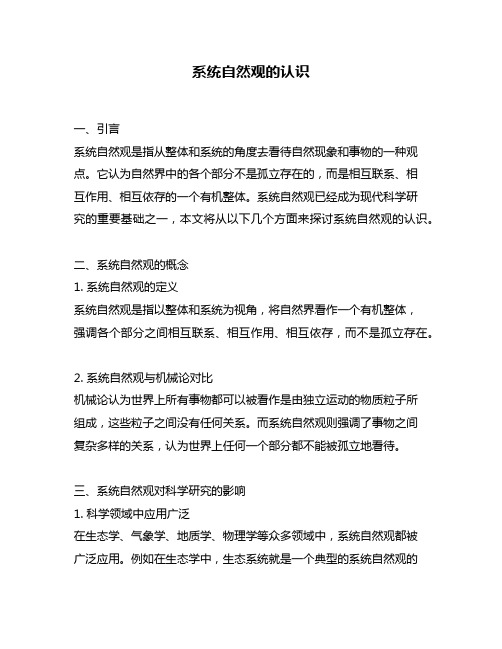 系统自然观的认识

一、引言
系统自然观是指从整体和系统的角度去看待自然现象和事物的一种观点。它认为自然界中的各个部分不是孤立存在的，而是相互联系、相互作用、相互依存的一个有机整体。系统自然观已经成为现代科学研究的重要基础之一，本文将从以下几个方面来探讨系统自然观的认识。

二、系统自然观的概念
1. 系统自然观的定义
系统自然观是指以整体和系统为视角，将自然界看作一个有机整体，强调各个部分之间相互联系、相互作用、相互依存，而不是孤立存在。

2. 系统自然观与机械论对比
机械论认为世界上所有事物都可以被看作是由独立运动的物质粒子所组成，这些粒子之间没有任何关系。而系统自然观则强调了事物之间复杂多样的关系，认为世界上任何一个部分都不能被孤立地看待。

三、系统自然观对科学研究的影响
1. 科学领域中应用广泛
在生态学、气象学、地质学、物理学等众多领域中，系统自然观都被广泛应用。例如在生态学中，生态系统就是一个典型的系统自然观的